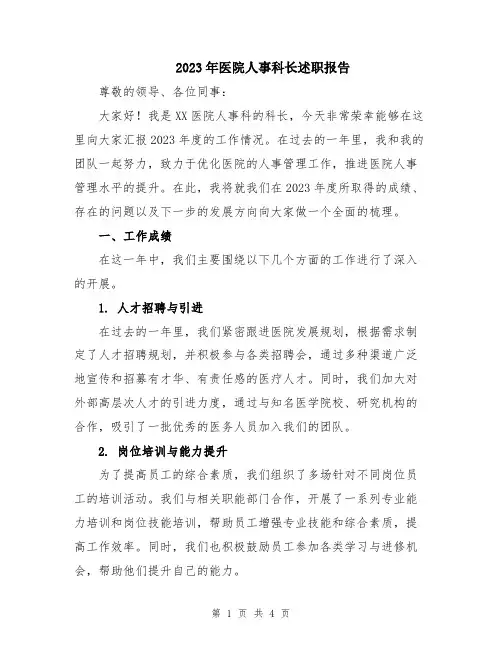 2023年医院人事科长述职报告

尊敬的领导、各位同事：

大家好！我是XX医院人事科的科长，今天非常荣幸能够在这里向大家汇报2023年度的工作情况。在过去的一年里，我和我的团队一起努力，致力于优化医院的人事管理工作，推进医院人事管理水平的提升。在此，我将就我们在2023年度所取得的成绩、存在的问题以及下一步的发展方向向大家做一个全面的梳理。

一、工作成绩

在这一年中，我们主要围绕以下几个方面的工作进行了深入的开展。

1. 人才招聘与引进

在过去的一年里，我们紧密跟进医院发展规划，根据需求制定了人才招聘规划，并积极参与各类招聘会，通过多种渠道广泛地宣传和招募有才华、有责任感的医疗人才。同时，我们加大对外部高层次人才的引进力度，通过与知名医学院校、研究机构的合作，吸引了一批优秀的医务人员加入我们的团队。

2. 岗位培训与能力提升

为了提高员工的综合素质，我们组织了多场针对不同岗位员工的培训活动。我们与相关职能部门合作，开展了一系列专业能力培训和岗位技能培训，帮助员工增强专业技能和综合素质，提高工作效率。同时，我们也积极鼓励员工参加各类学习与进修机会，帮助他们提升自己的能力。

第 1 页 共 4 页